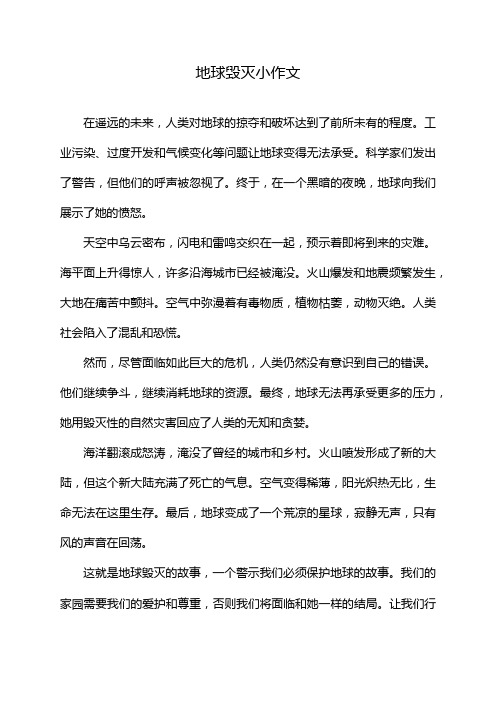 地球毁灭小作文

在遥远的未来，人类对地球的掠夺和破坏达到了前所未有的程度。工业污染、过度开发和气候变化等问题让地球变得无法承受。科学家们发出了警告，但他们的呼声被忽视了。终于，在一个黑暗的夜晚，地球向我们展示了她的愤怒。

天空中乌云密布，闪电和雷鸣交织在一起，预示着即将到来的灾难。海平面上升得惊人，许多沿海城市已经被淹没。火山爆发和地震频繁发生，大地在痛苦中颤抖。空气中弥漫着有毒物质，植物枯萎，动物灭绝。人类社会陷入了混乱和恐慌。

然而，尽管面临如此巨大的危机，人类仍然没有意识到自己的错误。他们继续争斗，继续消耗地球的资源。最终，地球无法再承受更多的压力，她用毁灭性的自然灾害回应了人类的无知和贪婪。

海洋翻滚成怒涛，淹没了曾经的城市和乡村。火山喷发形成了新的大陆，但这个新大陆充满了死亡的气息。空气变得稀薄，阳光炽热无比，生命无法在这里生存。最后，地球变成了一个荒凉的星球，寂静无声，只有风的声音在回荡。

这就是地球毁灭的故事，一个警示我们必须保护地球的故事。我们的家园需要我们的爱护和尊重，否则我们将面临和她一样的结局。让我们行